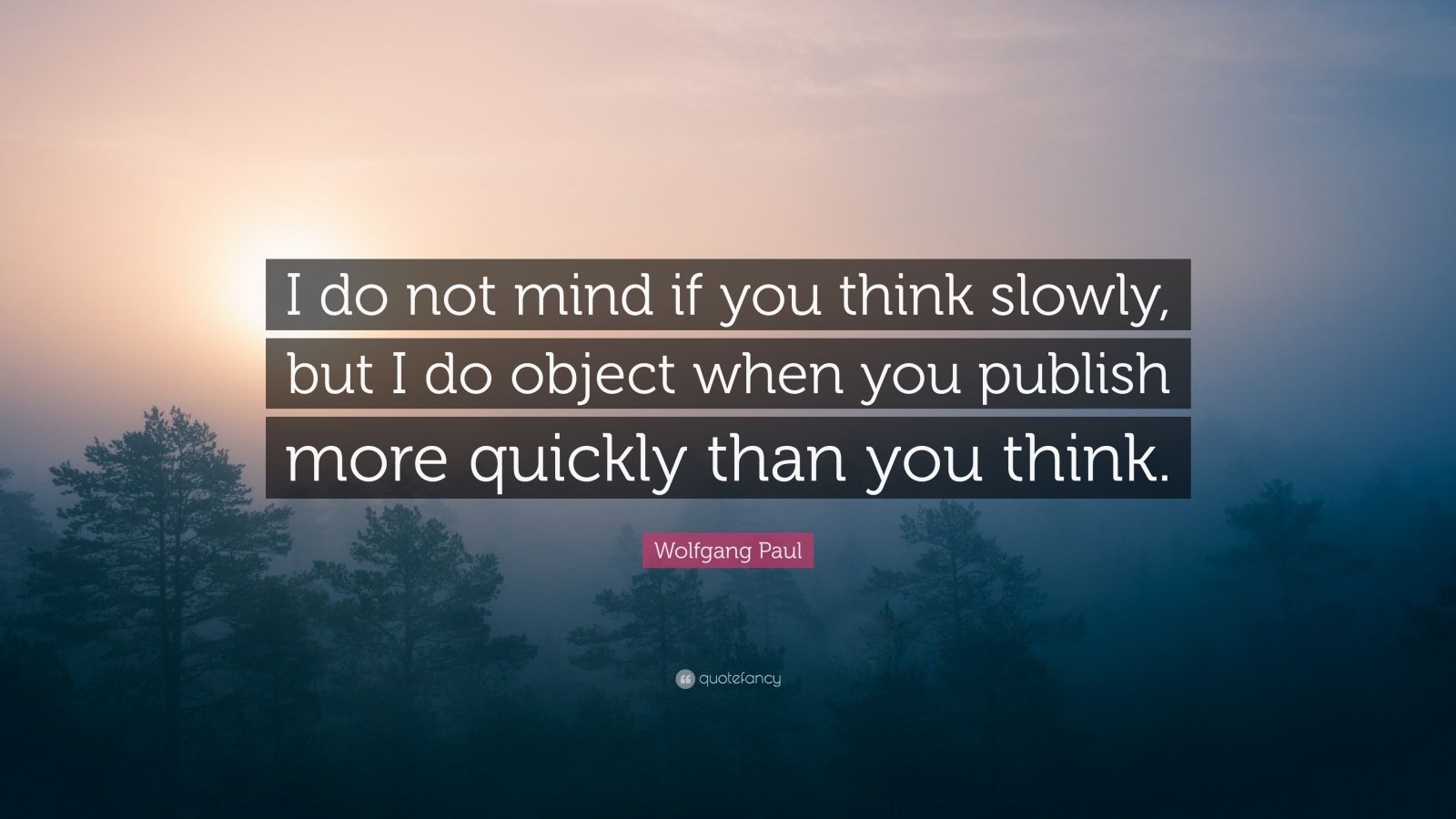 I do not mind if you think slowly, but I do object when you publish more quickly than you think.

Wolfgang Paul

quotefancy